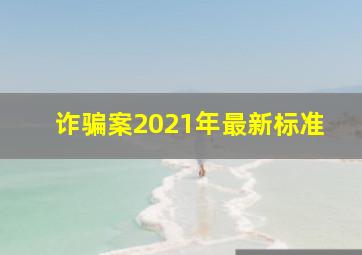 诈骗案2021年最新标准